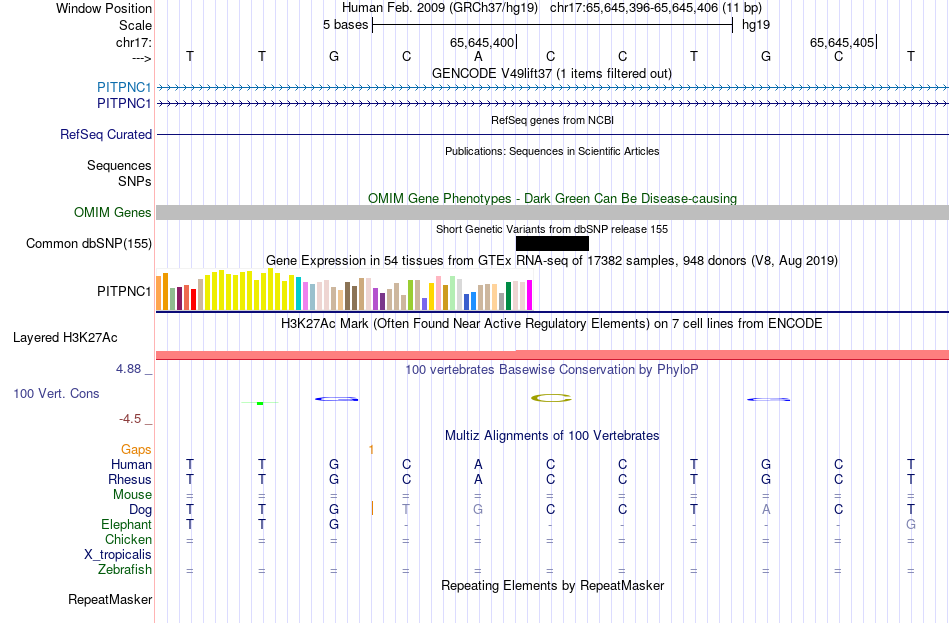 Window Position Human Feb. 2009 (GRCh37/hg19) chr17:65,645,396-65,645,406 (11 bp)
Scale 5 bases hg19
chr17: 65,645,400 65,645,405
---> T T G C A C C T G C T
GENCODE V49lift37 (1 items filtered out)
PITPNC1
PITPNC1
RefSeq genes from NCBI
RefSeq Curated
Publications: Sequences in Scientific Articles
Sequences
SNPs
OMIM Gene Phenotypes - Dark Green Can Be Disease-causing
OMIM Genes
Short Genetic Variants from dbSNP release 155
Common dbSNP(155)
Gene Expression in 54 tissues from GTEx RNA-seq of 17382 samples, 948 donors (V8, Aug 2019)
PITPNC1
H3K27Ac Mark (Often Found Near Active Regulatory Elements) on 7 cell lines from ENCODE
Layered H3K27Ac
4.88 _ 100 vertebrates Basewise Conservation by PhyloP
100 Vert. Cons
-4.5 _
Multiz Alignments of 100 Vertebrates
Gaps 1
Human T T G C A C C T G C T
Rhesus T T G C A C C T G C T
Mouse = = = = = = = = = = =
Dog T T G T G C C T A C T
Elephant T T G - - - - - - - G
Chicken = = = = = = = = = = =
X_tropicalis
Zebrafish = = = = = = = = = = =
Repeating Elements by RepeatMasker
RepeatMasker